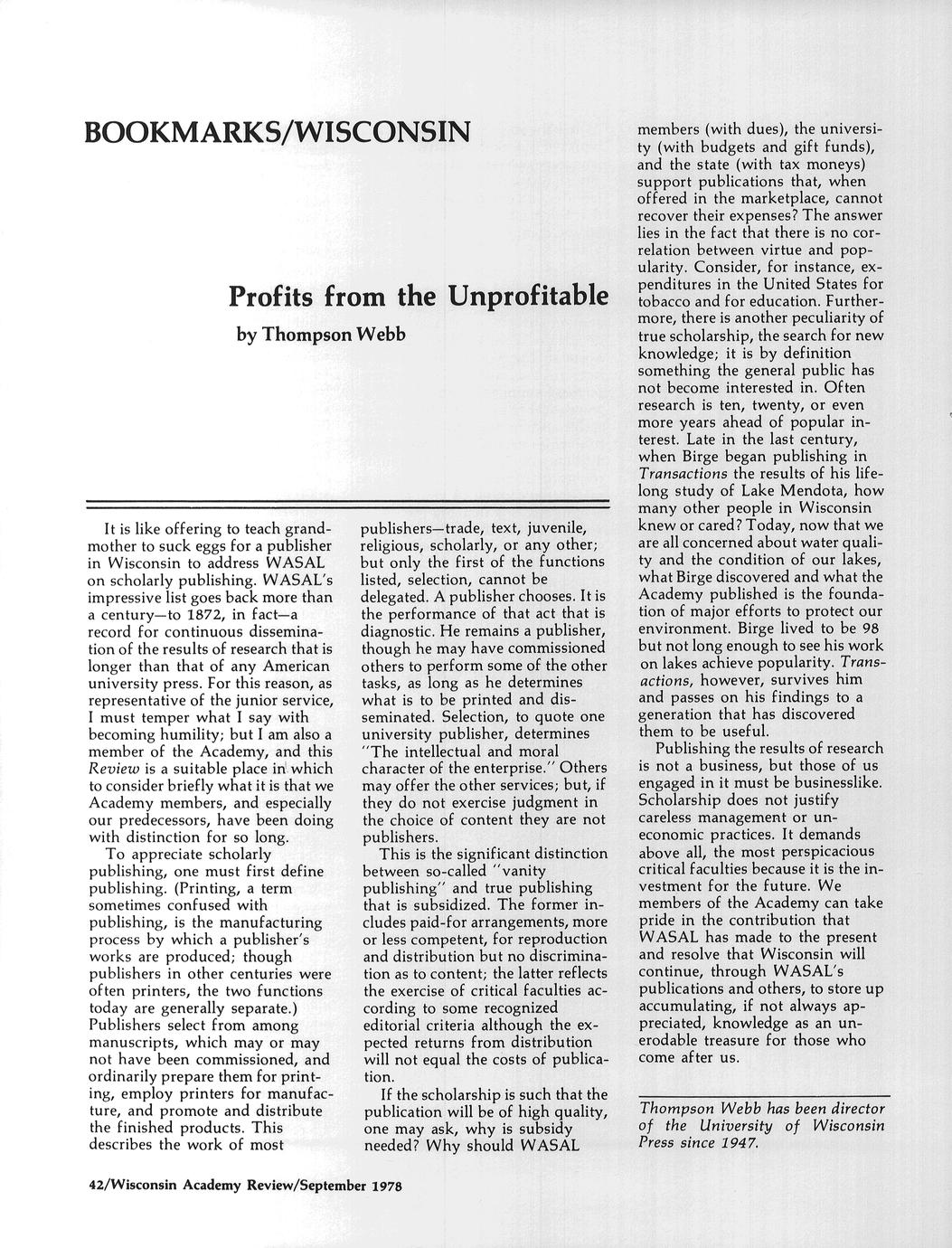 BOOKMARKS/WISCONSIN

Profits from the Unprofitable

by Thompson Webb

It is like offering to teach grandmother to suck eggs for a publisher in Wisconsin to address WASAL on scholarly publishing. WASAL's impressive list goes back more than a century—to 1872, in fact—a record for continuous dissemination of the results of research that is longer than that of any American university press. For this reason, as representative of the junior service, I must temper what I say with becoming humility; but I am also a member of the Academy, and this Review is a suitable place in which to consider briefly what it is that we Academy members, and especially our predecessors, have been doing with distinction for so long.

To appreciate scholarly publishing, one must first define publishing. (Printing, a term sometimes confused with publishing, is the manufacturing process by which a publisher's works are produced; though publishers in other centuries were often printers, the two functions today are generally separate.) Publishers select from among manuscripts, which may or may not have been commissioned, and ordinarily prepare them for printing, employ printers for manufacture, and promote and distribute the finished products. This describes the work of most publishers—trade, text, juvenile, religious, scholarly, or any other; but only the first of the functions listed, selection, cannot be delegated. A publisher chooses. It is the performance of that act that is diagnostic. He remains a publisher, though he may have commissioned others to perform some of the other tasks, as long as he determines what is to be printed and disseminated. Selection, to quote one university publisher, determines "The intellectual and moral character of the enterprise." Others may offer the other services; but, if they do not exercise judgment in the choice of content they are not publishers.

This is the significant distinction between so-called "vanity publishing" and true publishing that is subsidized. The former includes paid-for arrangements, more or less competent, for reproduction and distribution but no discrimination as to content; the latter reflects the exercise of critical faculties according to some recognized editorial criteria although the expected returns from distribution will not equal the costs of publication.

If the scholarship is such that the publication will be of high quality, one may ask, why is subsidy needed? Why should WASAL members (with dues), the university (with budgets and gift funds), and the state (with tax moneys) support publications that, when offered in the marketplace, cannot recover their expenses? The answer lies in the fact that there is no correlation between virtue and popularity. Consider, for instance, expenditures in the United States for tobacco and for education. Furthermore, there is another peculiarity of true scholarship, the search for new knowledge; it is by definition something the general public has not become interested in. Often research is ten, twenty, or even more years ahead of popular interest. Late in the last century, when Birge began publishing in Transactions the results of his lifelong study of Lake Mendota, how many other people in Wisconsin knew or cared? Today, now that we are all concerned about water quality and the condition of our lakes, what Birge discovered and what the Academy published is the foundation of major efforts to protect our environment. Birge lived to be 98 but not long enough to see his work on lakes achieve popularity. Transactions, however, survives him and passes on his findings to a generation that has discovered them to be useful.

Publishing the results of research is not a business, but those of us engaged in it must be businesslike. Scholarship does not justify careless management or uneconomic practices. It demands above all, the most perspicacious critical faculties because it is the investment for the future. We members of the Academy can take pride in the contribution that WASAL has made to the present and resolve that Wisconsin will continue, through WASAL's publications and others, to store up accumulating, if not always appreciated, knowledge as an unerodable treasure for those who come after us.

Thompson Webb has been director of the University of Wisconsin Press since 1947.

42/Wisconsin Academy Review/September 1978